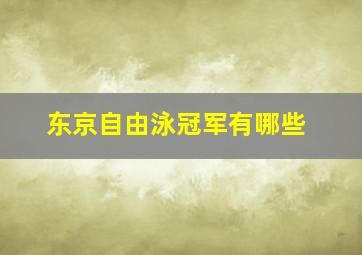 东京自由泳冠军有哪些